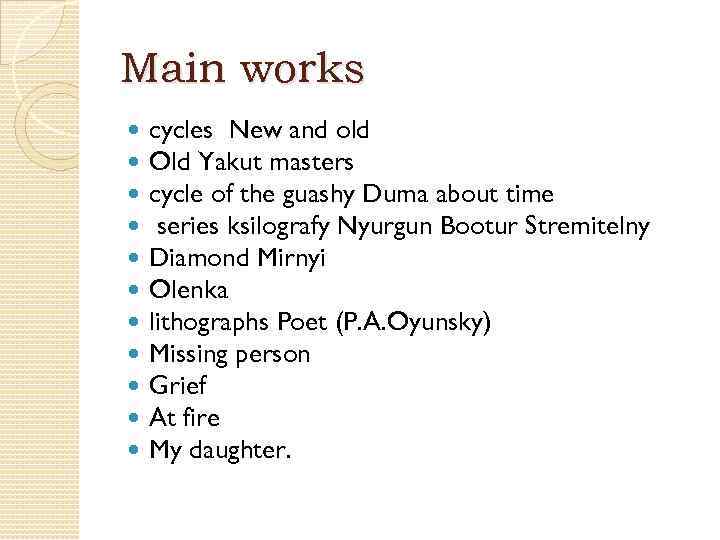 Main works

• cycles New and old
• Old Yakut masters
• cycle of the guashy Duma about time
• series ksilografy Nyurgun Bootur Stremitelny
• Diamond Mirnyi
• Olenka
• lithographs Poet (P.A.Oyunsky)
• Missing person
• Grief
• At fire
• My daughter.